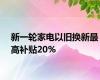 新一轮家电以旧换新最高补贴20%